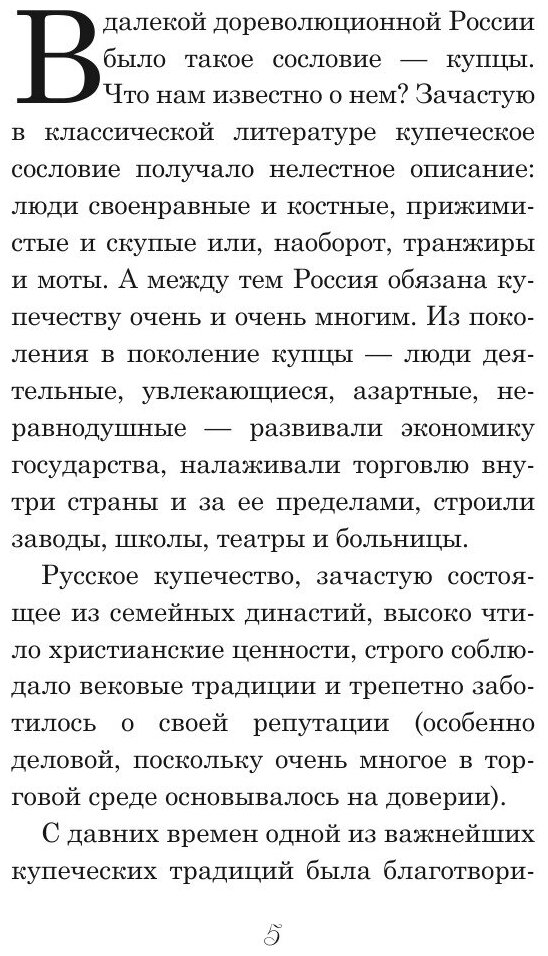 В далекой дореволюционной России было такое сословие — купцы. Что нам известно о нем? Зачастую в классической литературе купеческое сословие получало нелестное описание: люди своенравные и костные, прижимистые и скупые или, наоборот, транжиры и моты. А между тем Россия обязана купечеству очень и очень многим. Из поколения в поколение купцы — люди деятельные, увлекающиеся, азартные, неравнодушные — развивали экономику государства, налаживали торговлю внутри страны и за ее пределами, строили заводы, школы, театры и больницы.

Русское купечество, зачастую состоящее из семейных династий, высоко чтило христианские ценности, строго соблюдало вековые традиции и трепетно заботилось о своей репутации (особенно деловой, поскольку очень многое в торговой среде основывалось на доверии).

С давних времен одной из важнейших купеческих традиций была благотвори-

5